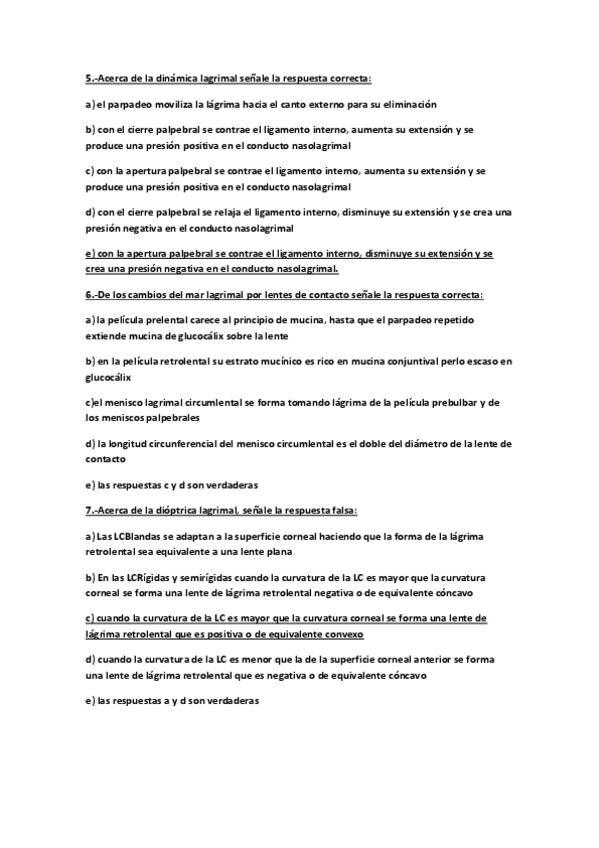 5.-Acerca de la dinámica lagrimal señale la respuesta correcta:

a) el parpadeo moviliza la lágrima hacia el canto externo para su eliminación

b) con el cierre palpebral se contrae el ligamento interno, aumenta su extensión y se produce una presión positiva en el conducto nasolagrimal

c) con la apertura palpebral se contrae el ligamento interno, aumenta su extensión y se produce una presión positiva en el conducto nasolagrimal

d) con el cierre palpebral se relaja el ligamento interno, disminuye su extensión y se crea una presión negativa en el conducto nasolagrimal

e) con la apertura palpebral se contrae el ligamento interno, disminuye su extensión y se crea una presión negativa en el conducto nasolagrimal.

6.-De los cambios del mar lagrimal por lentes de contacto señale la respuesta correcta:

a) la película prelental carece al principio de mucina, hasta que el parpadeo repetido extiende mucina de glucocálix sobre la lente

b) en la película retrolental su estrato mucínico es rico en mucina conjuntival perlo escaso en glucocálix

c)el menisco lagrimal circumlental se forma tomando lágrima de la película prebulbar y de los meniscos palpebrales

d) la longitud circunferencial del menisco circumlental es el doble del diámetro de la lente de contacto

e) las respuestas c y d son verdaderas

7.-Acerca de la dióptrica lagrimal, señale la respuesta falsa:

a) Las LCBlandas se adaptan a la superficie corneal haciendo que la forma de la lágrima retrolental sea equivalente a una lente plana

b) En las LCRígidas y semirígidas cuando la curvatura de la LC es mayor que la curvatura corneal se forma una lente de lágrima retrolental negativa o de equivalente cóncavo

c) cuando la curvatura de la LC es mayor que la curvatura corneal se forma una lente de lágrima retrolental que es positiva o de equivalente convexo

d) cuando la curvatura de la LC es menor que la de la superficie corneal anterior se forma una lente de lágrima retrolental que es negativa o de equivalente cóncavo

e) las respuestas a y d son verdaderas